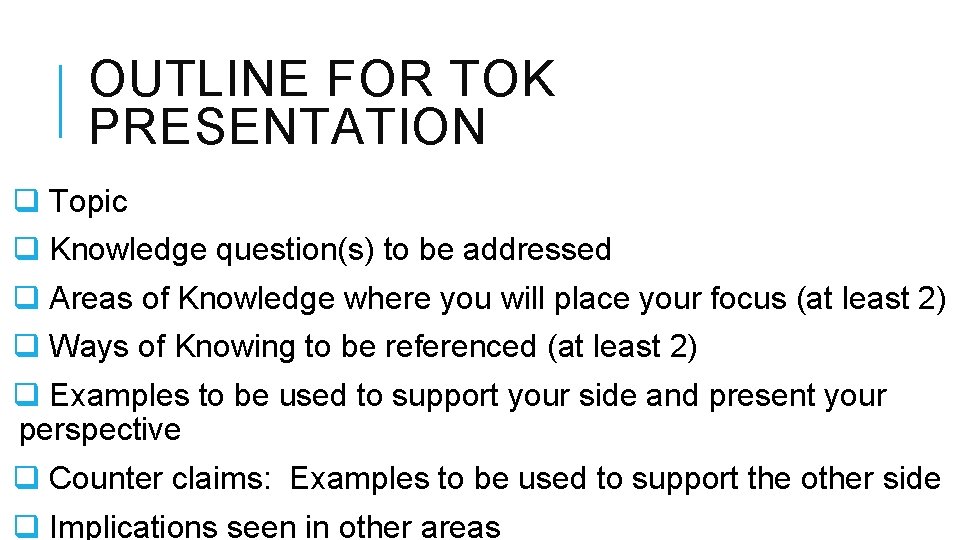 OUTLINE FOR TOK PRESENTATION

☐ Topic

☐ Knowledge question(s) to be addressed

☐ Areas of Knowledge where you will place your focus (at least 2)

☐ Ways of Knowing to be referenced (at least 2)

☐ Examples to be used to support your side and present your perspective

☐ Counter claims:  Examples to be used to support the other side

☐ Implications seen in other areas